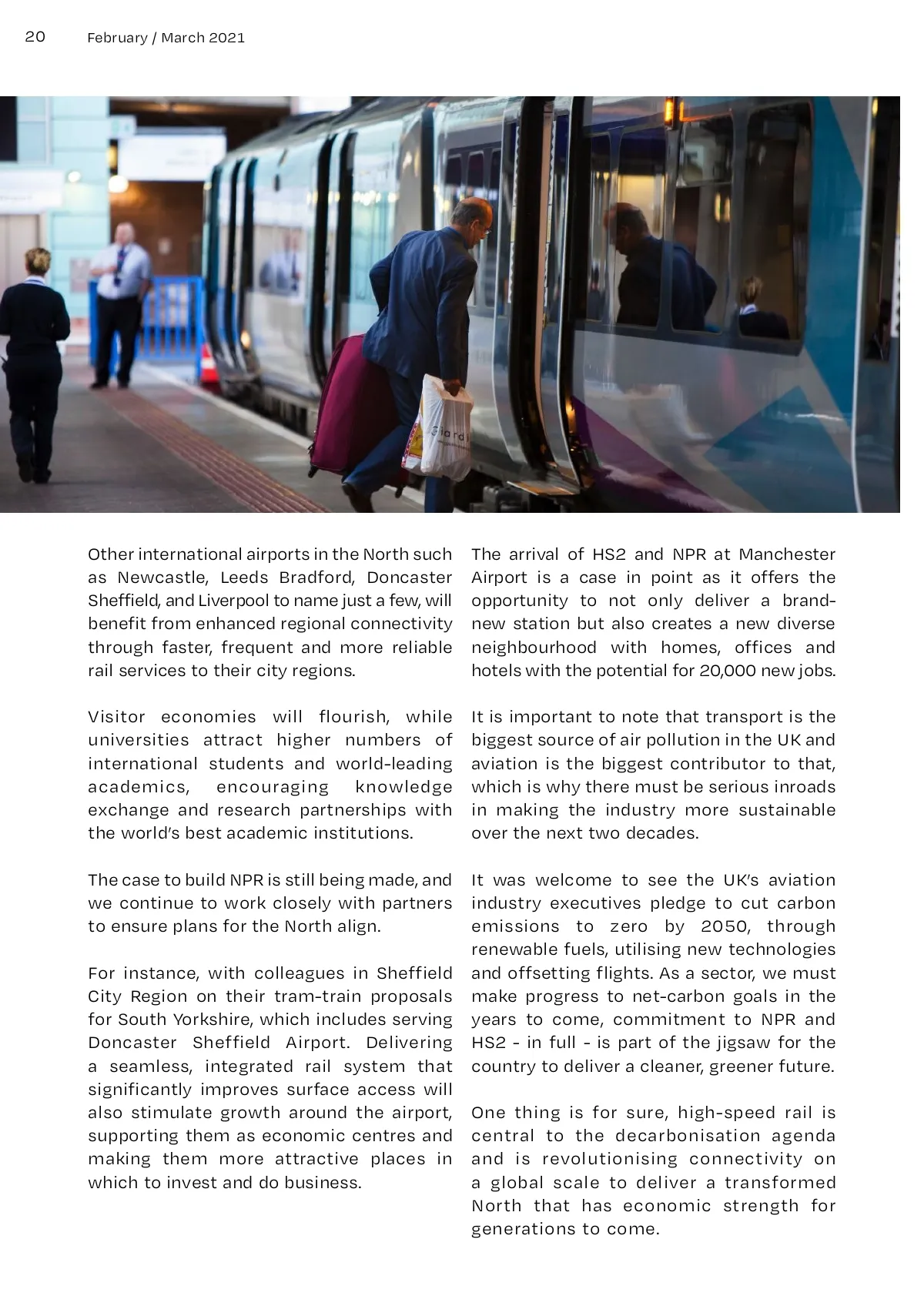 20 February / March 2021

Other international airports in the North such as Newcastle, Leeds Bradford, Doncaster Sheffield, and Liverpool to name just a few, will benefit from enhanced regional connectivity through faster, frequent and more reliable rail services to their city regions.

Visitor economies will flourish, while universities attract higher numbers of international students and world-leading academics, encouraging knowledge exchange and research partnerships with the world's best academic institutions.

The case to build NPR is still being made, and we continue to work closely with partners to ensure plans for the North align.

For instance, with colleagues in Sheffield City Region on their tram-train proposals for South Yorkshire, which includes serving Doncaster Sheffield Airport. Delivering a seamless, integrated rail system that significantly improves surface access will also stimulate growth around the airport, supporting them as economic centres and making them more attractive places in which to invest and do business.

The arrival of HS2 and NPR at Manchester Airport is a case in point as it offers the opportunity to not only deliver a brand-new station but also creates a new diverse neighbourhood with homes, offices and hotels with the potential for 20,000 new jobs.

It is important to note that transport is the biggest source of air pollution in the UK and aviation is the biggest contributor to that, which is why there must be serious inroads in making the industry more sustainable over the next two decades.

It was welcome to see the UK's aviation industry executives pledge to cut carbon emissions to zero by 2050, through renewable fuels, utilising new technologies and offsetting flights. As a sector, we must make progress to net-carbon goals in the years to come, commitment to NPR and HS2 - in full - is part of the jigsaw for the country to deliver a cleaner, greener future.

One thing is for sure, high-speed rail is central to the decarbonisation agenda and is revolutionising connectivity on a global scale to deliver a transformed North that has economic strength for generations to come.